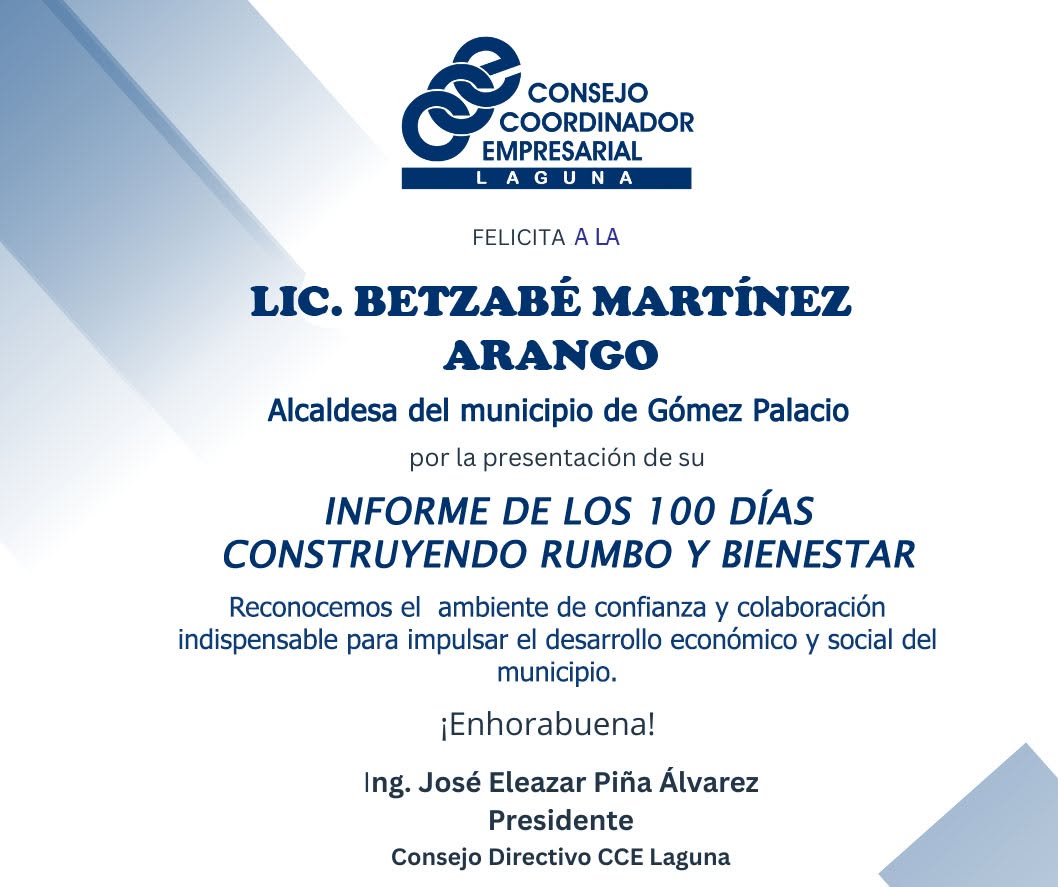 CONSEJO COORDINADOR EMPRESARIAL
LAGUNA

FELICITA A LA

LIC. BETZABÉ MARTÍNEZ ARANGO

Alcaldesa del municipio de Gómez Palacio

por la presentación de su

INFORME DE LOS 100 DÍAS CONSTRUYENDO RUMBO Y BIENESTAR

Reconocemos el ambiente de confianza y colaboración indispensable para impulsar el desarrollo económico y social del municipio.

¡Enhorabuena!

Ing. José Eleazar Piña Álvarez
Presidente
Consejo Directivo CCE Laguna